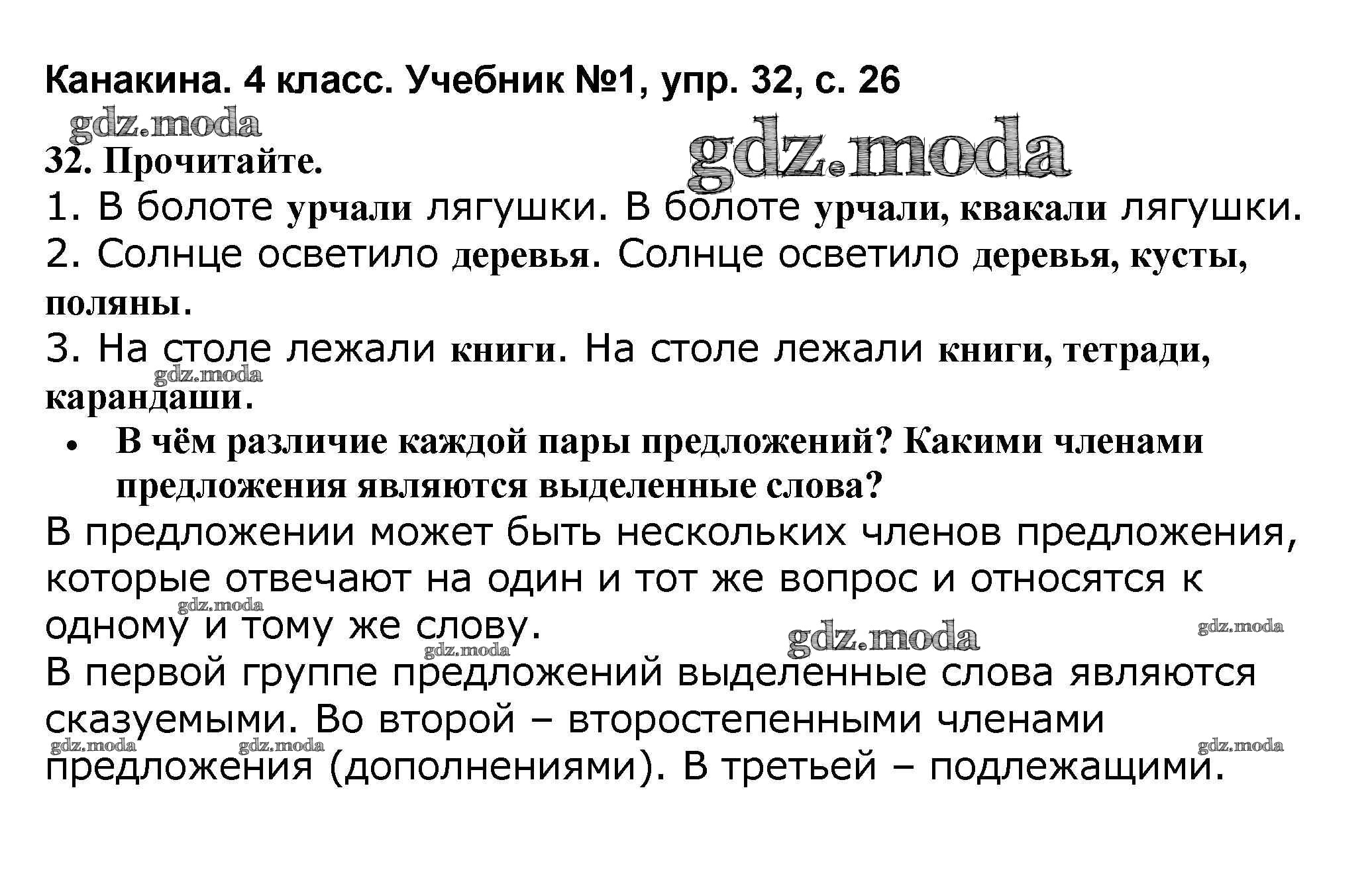 Канакина. 4 класс. Учебник №1, упр. 32, с. 26

32. Прочитайте.

1. В болоте урчали лягушки. В болоте урчали, квакали лягушки.

2. Солнце осветило деревья. Солнце осветило деревья, кусты, поляны.

3. На столе лежали книги. На столе лежали книги, тетради, карандаши.

• В чём различие каждой пары предложений? Какими членами предложения являются выделенные слова?

В предложении может быть нескольких членов предложения, которые отвечают на один и тот же вопрос и относятся к одному и тому же слову.

В первой группе предложений выделенные слова являются сказуемыми. Во второй – второстепенными членами предложения (дополнениями). В третьей – подлежащими.

gdz.moda